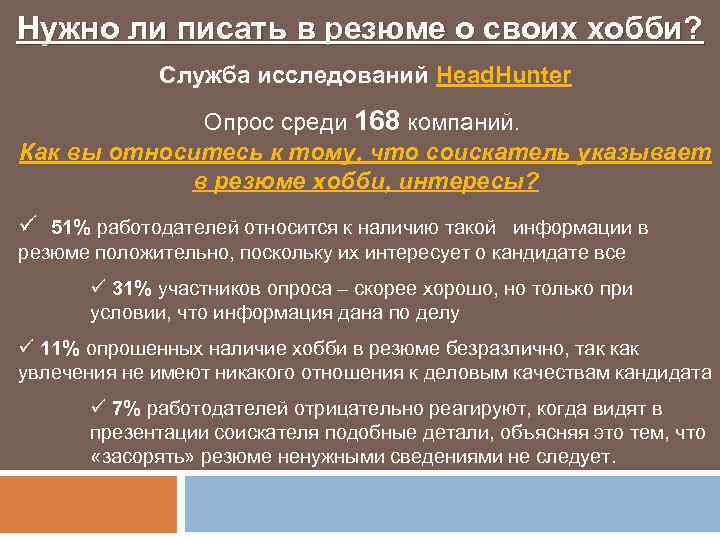 Нужно ли писать в резюме о своих хобби?

Служба исследований HeadHunter

Опрос среди 168 компаний.

Как вы относитесь к тому, что соискатель указывает в резюме хобби, интересы?

✓ 51% работодателей относится к наличию такой информации в резюме положительно, поскольку их интересует о кандидате все

✓ 31% участников опроса – скорее хорошо, но только при условии, что информация дана по делу

✓ 11% опрошенных наличие хобби в резюме безразлично, так как увлечения не имеют никакого отношения к деловым качествам кандидата

✓ 7% работодателей отрицательно реагируют, когда видят в презентации соискателя подобные детали, объясняя это тем, что «засорять» резюме ненужными сведениями не следует.